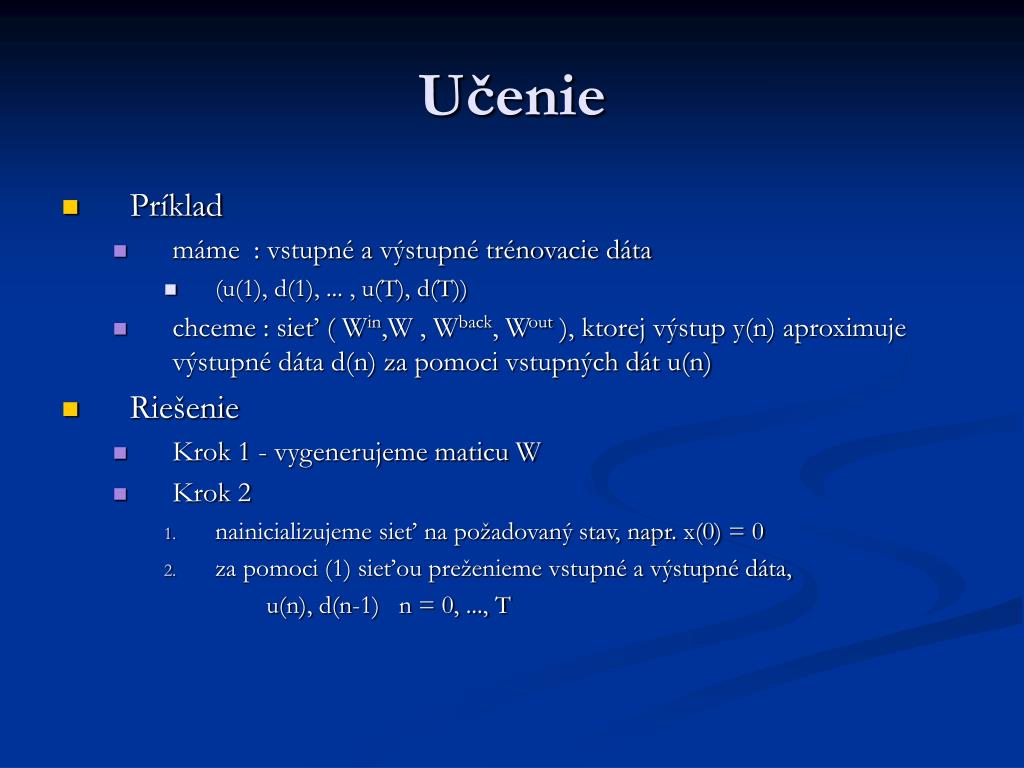 Učenie

Príklad

máme : vstupné a výstupné trénovacie dáta

(u(1), d(1), ... , u(T), d(T))

chceme : sieť ( $W^{in}$,W , $W^{back}$, $W^{out}$ ), ktorej výstup y(n) aproximuje výstupné dáta d(n) za pomoci vstupných dát u(n)

Riešenie

Krok 1 - vygenerujeme maticu W

Krok 2

1. nainicializujeme sieť na požadovaný stav, napr. x(0) = 0

2. za pomoci (1) sieťou preženieme vstupné a výstupné dáta,

u(n), d(n-1) n = 0, ..., T